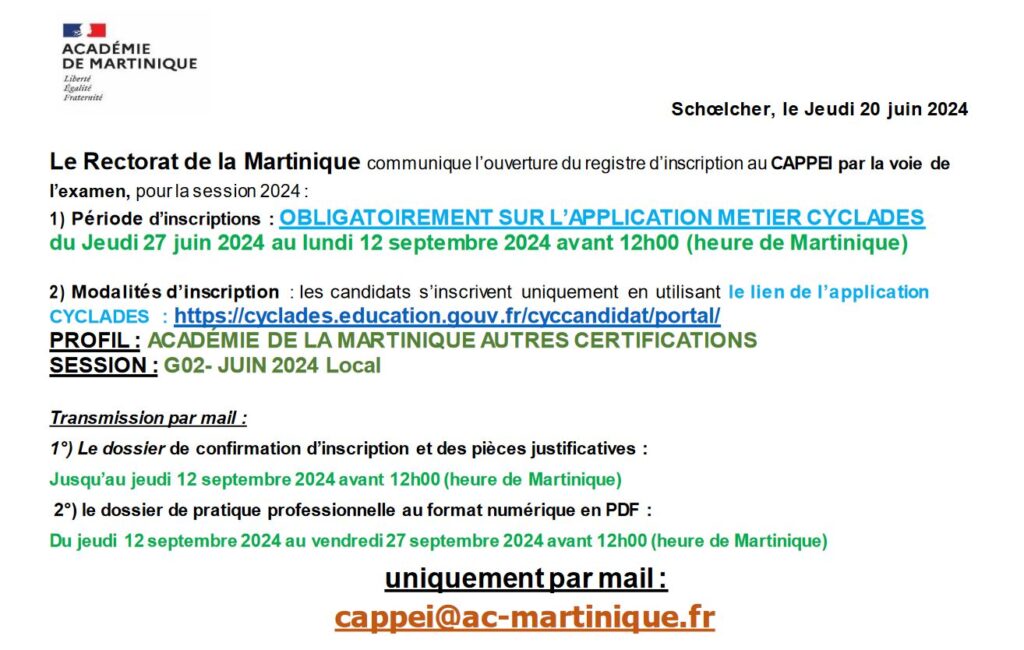 ACADÉMIE DE MARTINIQUE
Liberté
Égalité
Fraternité

Schœlcher, le Jeudi 20 juin 2024

Le Rectorat de la Martinique communique l'ouverture du registre d'inscription au CAPPEI par la voie de l'examen, pour la session 2024 :

1) Période d'inscriptions : OBLIGATOIREMENT SUR L'APPLICATION METIER CYCLADES du Jeudi 27 juin 2024 au lundi 12 septembre 2024 avant 12h00 (heure de Martinique)

2) Modalités d'inscription : les candidats s'inscrivent uniquement en utilisant le lien de l'application CYCLADES : https://cyclades.education.gouv.fr/cyccandidat/portal/
PROFIL : ACADÉMIE DE LA MARTINIQUE AUTRES CERTIFICATIONS
SESSION : G02- JUIN 2024 Local

Transmission par mail :
1°) Le dossier de confirmation d'inscription et des pièces justificatives :
Jusqu'au jeudi 12 septembre 2024 avant 12h00 (heure de Martinique)
2°) le dossier de pratique professionnelle au format numérique en PDF :
Du jeudi 12 septembre 2024 au vendredi 27 septembre 2024 avant 12h00 (heure de Martinique)

uniquement par mail :
cappei@ac-martinique.fr